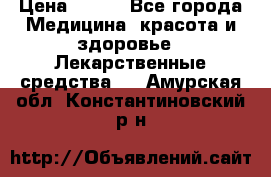 Цена Все города Медицина красота и здоровье Лекарственные средства Амурская обл Константиновский р н

http://Объявлений.сайт